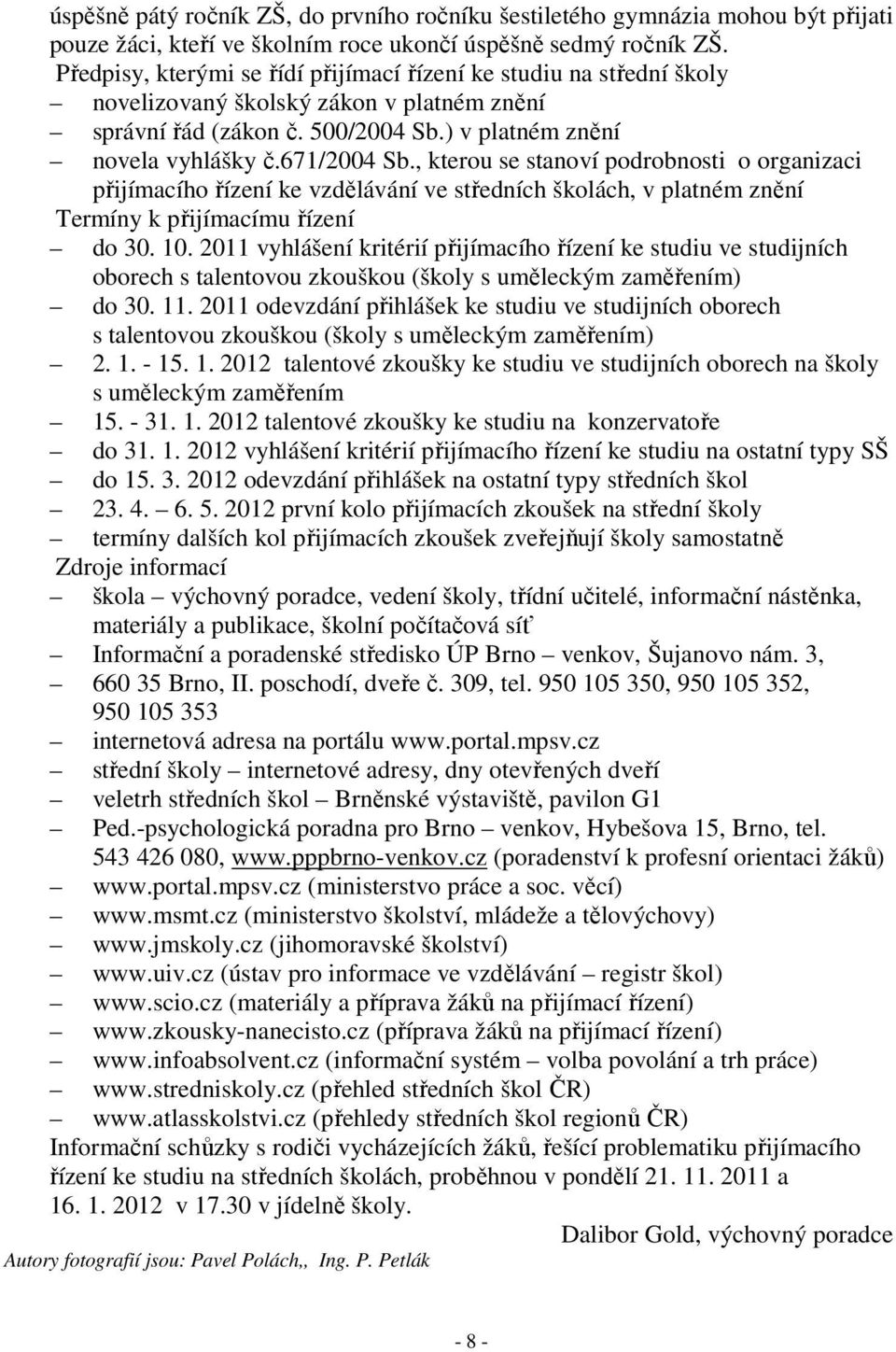 úspěšně pátý ročník ZŠ, do prvního ročníku šestiletého gymnázia mohou být přijati pouze žáci, kteří ve školním roce ukončí úspěšně sedmý ročník ZŠ.
Předpisy, kterými se řídí přijímací řízení ke studiu na střední školy
– novelizovaný školský zákon v platném znění
– správní řád (zákon č. 500/2004 Sb.) v platném znění
– novela vyhlášky č.671/2004 Sb., kterou se stanoví podrobnosti o organizaci přijímacího řízení ke vzdělávání ve středních školách, v platném znění
Termíny k přijímacímu řízení
– do 30. 10. 2011 vyhlášení kritérií přijímacího řízení ke studiu ve studijních oborech s talentovou zkouškou (školy s uměleckým zaměřením)
– do 30. 11. 2011 odevzdání přihlášek ke studiu ve studijních oborech s talentovou zkouškou (školy s uměleckým zaměřením)
– 2. 1. - 15. 1. 2012 talentové zkoušky ke studiu ve studijních oborech na školy s uměleckým zaměřením
– 15. - 31. 1. 2012 talentové zkoušky ke studiu na konzervatoře
– do 31. 1. 2012 vyhlášení kritérií přijímacího řízení ke studiu na ostatní typy SŠ
– do 15. 3. 2012 odevzdání přihlášek na ostatní typy středních škol
– 23. 4. – 6. 5. 2012 první kolo přijímacích zkoušek na střední školy
– termíny dalších kol přijímacích zkoušek zveřejňují školy samostatně
Zdroje informací
– škola – výchovný poradce, vedení školy, třídní učitelé, informační nástěnka, materiály a publikace, školní počítačová síť
– Informační a poradenské středisko ÚP Brno – venkov, Šujanovo nám. 3,
– 660 35 Brno, II. poschodí, dveře č. 309, tel. 950 105 350, 950 105 352, 950 105 353
– internetová adresa na portálu www.portal.mpsv.cz
– střední školy – internetové adresy, dny otevřených dveří
– veletrh středních škol – Brněnské výstaviště, pavilon G1
– Ped.-psychologická poradna pro Brno – venkov, Hybešova 15, Brno, tel. 543 426 080, www.pppbrno-venkov.cz (poradenství k profesní orientaci žáků)
– www.portal.mpsv.cz (ministerstvo práce a soc. věcí)
– www.msmt.cz (ministerstvo školství, mládeže a tělovýchovy)
– www.jmskoly.cz (jihomoravské školství)
– www.uiv.cz (ústav pro informace ve vzdělávání – registr škol)
– www.scio.cz (materiály a příprava žáků na přijímací řízení)
– www.zkousky-nanecisto.cz (příprava žáků na přijímací řízení)
– www.infoabsolvent.cz (informační systém – volba povolání a trh práce)
– www.stredniskoly.cz (přehled středních škol ČR)
– www.atlasskolstvi.cz (přehledy středních škol regionů ČR)
Informační schůzky s rodiči vycházejících žáků, řešící problematiku přijímacího řízení ke studiu na středních školách, proběhnou v pondělí 21. 11. 2011 a 16. 1. 2012 v 17.30 v jídelně školy.

Dalibor Gold, výchovný poradce

Autory fotografií jsou: Pavel Polách,, Ing. P. Petlák

- 8 -